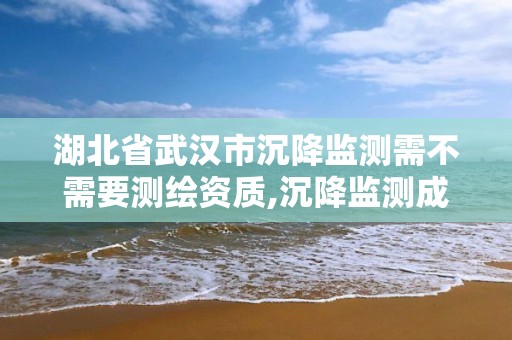 湖北省武汉市沉降监测需不需要测绘资质,沉降监测成